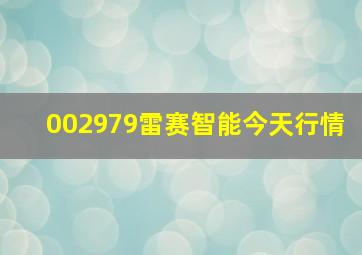 002979雷赛智能今天行情